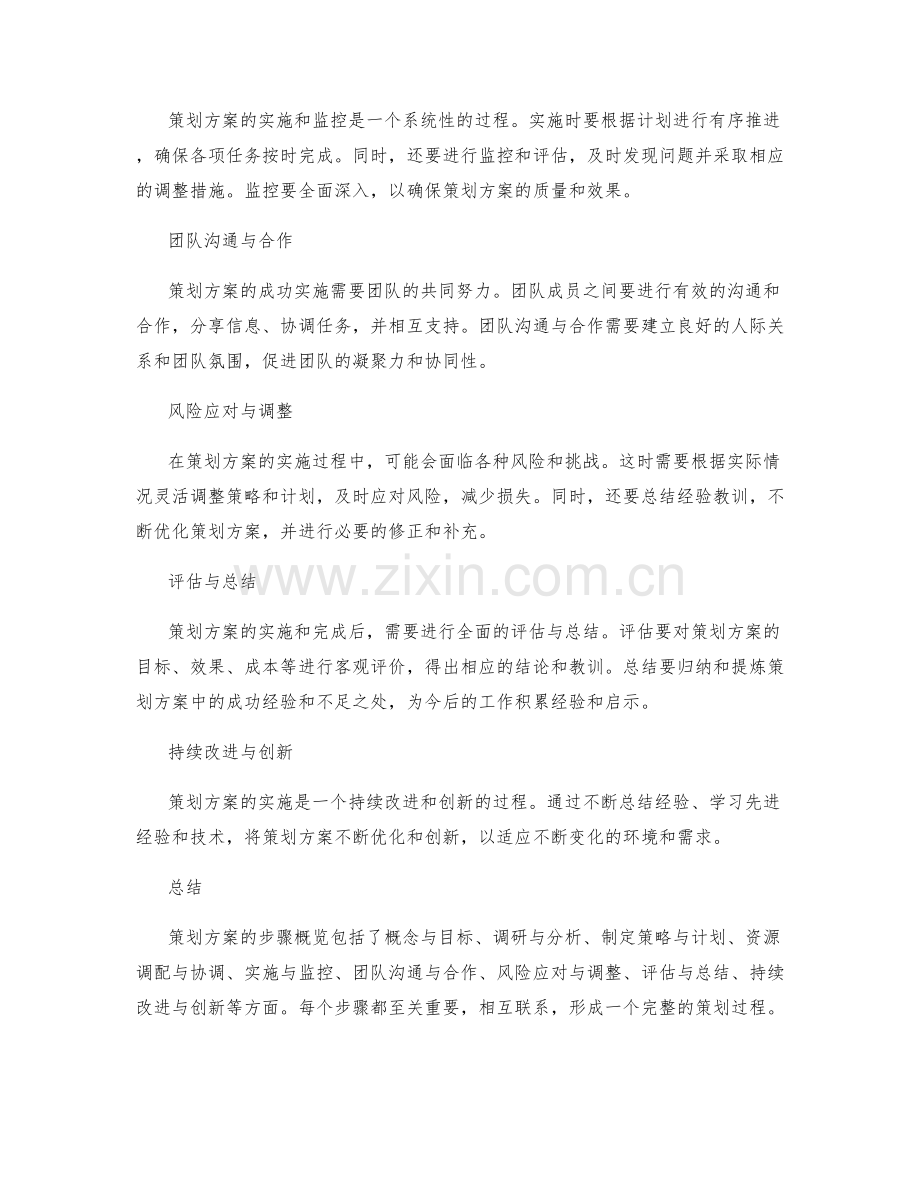 策划方案的实施和监控是一个系统性的过程。实施时要根据计划进行有序推进，确保各项任务按时完成。同时，还要进行监控和评估，及时发现问题并采取相应的调整措施。监控要全面深入，以确保策划方案的质量和效果。

团队沟通与合作

策划方案的成功实施需要团队的共同努力。团队成员之间要进行有效的沟通和合作，分享信息、协调任务，并相互支持。团队沟通与合作需要建立良好的人际关系和团队氛围，促进团队的凝聚力和协同性。

风险应对与调整

在策划方案的实施过程中，可能会面临各种风险和挑战。这时需要根据实际情况灵活调整策略和计划，及时应对风险，减少损失。同时，还要总结经验教训，不断优化策划方案，并进行必要的修正和补充。

www.zixin.com.cn

评估与总结

策划方案的实施和完成后，需要进行全面的评估与总结。评估要对策划方案的目标、效果、成本等进行客观评价，得出相应的结论和教训。总结要归纳和提炼策划方案中的成功经验和不足之处，为今后的工作积累经验和启示。

持续改进与创新

策划方案的实施是一个持续改进和创新的过程。通过不断总结经验、学习先进经验和技术，将策划方案不断优化和创新，以适应不断变化的环境和需求。

总结

策划方案的步骤概览包括了概念与目标、调研与分析、制定策略与计划、资源调配与协调、实施与监控、团队沟通与合作、风险应对与调整、评估与总结、持续改进与创新等方面。每个步骤都至关重要，相互联系，形成一个完整的策划过程。